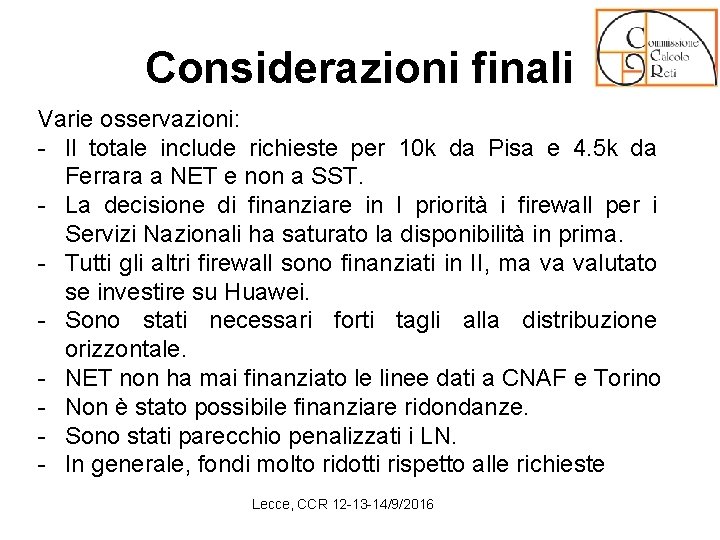 Considerazioni finali

Commissione
Calcolo
Reti

Varie osservazioni:
- Il totale include richieste per 10k da Pisa e 4.5k da Ferrara a NET e non a SST.
- La decisione di finanziare in I priorità i firewall per i Servizi Nazionali ha saturato la disponibilità in prima.
- Tutti gli altri firewall sono finanziati in II, ma va valutato se investire su Huawei.
- Sono stati necessari forti tagli alla distribuzione orizzontale.
- NET non ha mai finanziato le linee dati a CNAF e Torino
- Non è stato possibile finanziare ridondanze.
- Sono stati parecchio penalizzati i LN.
- In generale, fondi molto ridotti rispetto alle richieste

Lecce, CCR 12-13-14/9/2016